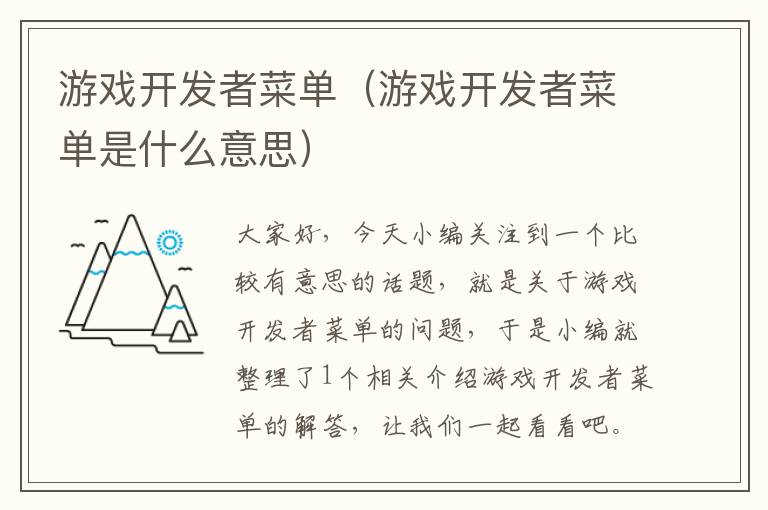 游戏开发者菜单（游戏开发者菜单是什么意思）

大家好，今天小编关注到一个比较有意思的话题，就是关于游戏开发者菜单的问题，于是小编就整理了1个相关介绍游戏开发者菜单的解答，让我们一起看看吧。